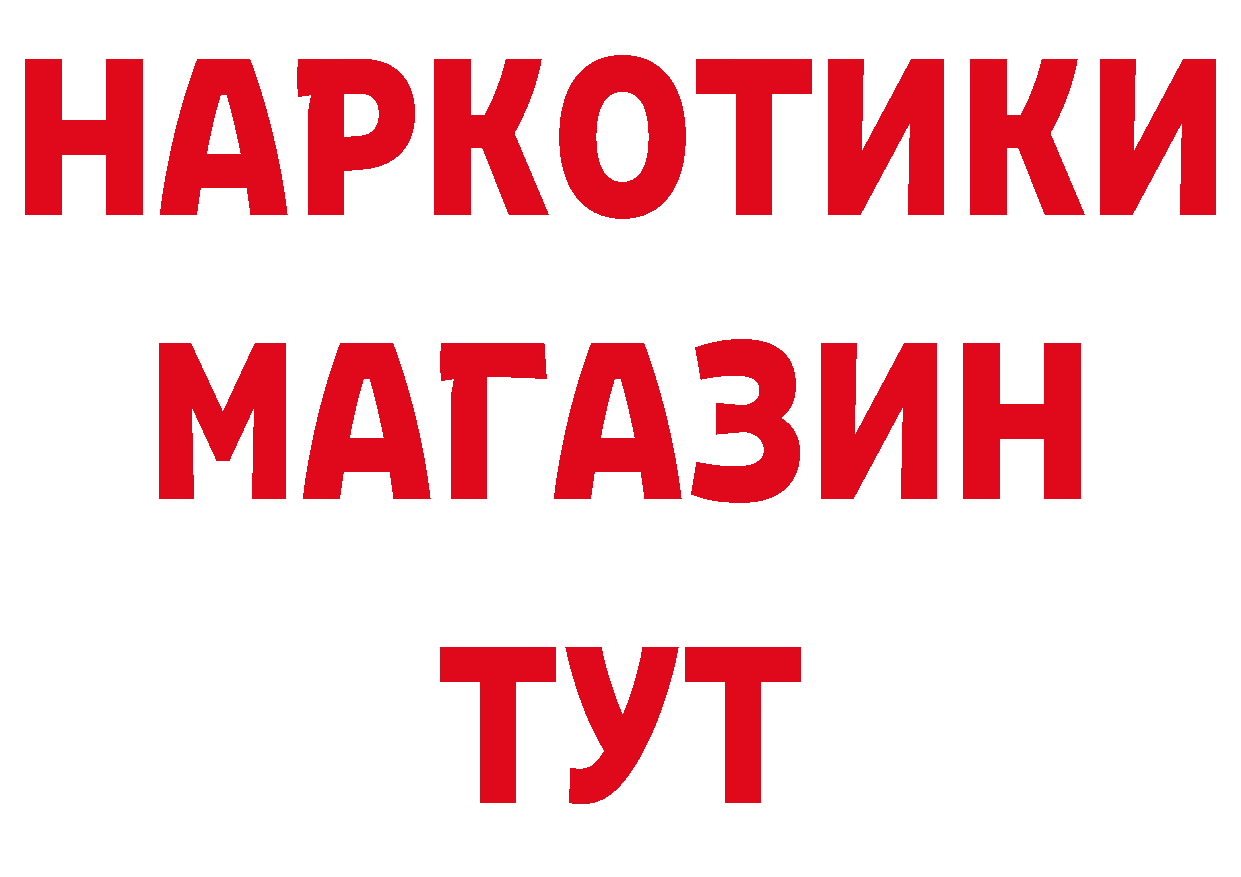 НАРКОТИКИ
МАГАЗИН
ТУТ